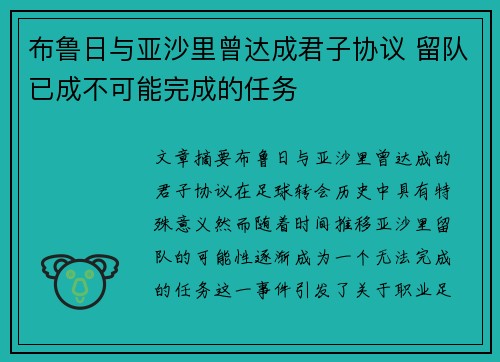 布鲁日与亚沙里曾达成君子协议 留队已成不可能完成的任务

文章摘要布鲁日与亚沙里曾达成的君子协议在足球转会历史中具有特殊意义然而随着时间推移亚沙里留队的可能性逐渐成为一个无法完成的任务这一事件引发了关于职业足